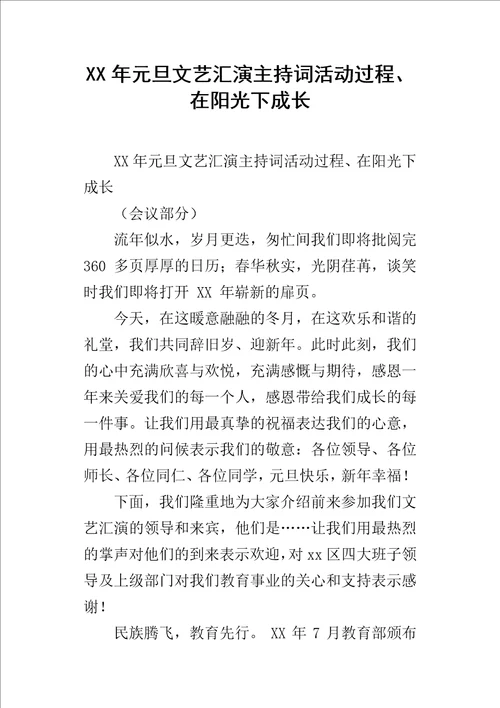 XX 年元旦文艺汇演主持词活动过程、在阳光下成长

XX 年元旦文艺汇演主持词活动过程、在阳光下成长

（会议部分）

流年似水，岁月更迭，匆忙间我们即将批阅完 360 多页厚厚的日历；春华秋实，光阴荏苒，谈笑时我们即将打开 XX 年崭新的扉页。

今天，在这暖意融融的冬月，在这欢乐和谐的礼堂，我们共同辞旧岁、迎新年。此时此刻，我们的心中充满欣喜与欢悦，充满感慨与期待，感恩一年来关爱我们的每一个人，感恩带给我们成长的每一件事。让我们用最真挚的祝福表达我们的心意，用最热烈的问候表示我们的敬意：各位领导、各位师长、各位同仁、各位同学，元旦快乐，新年幸福！

下面，我们隆重地为大家介绍前来参加我们文艺汇演的领导和来宾，他们是……让我们用最热烈的掌声对他们的到来表示欢迎，对 xx 区四大班子领导及上级部门对我们教育事业的关心和支持表示感谢！

民族腾飞，教育先行。 XX 年 7 月教育部颁布